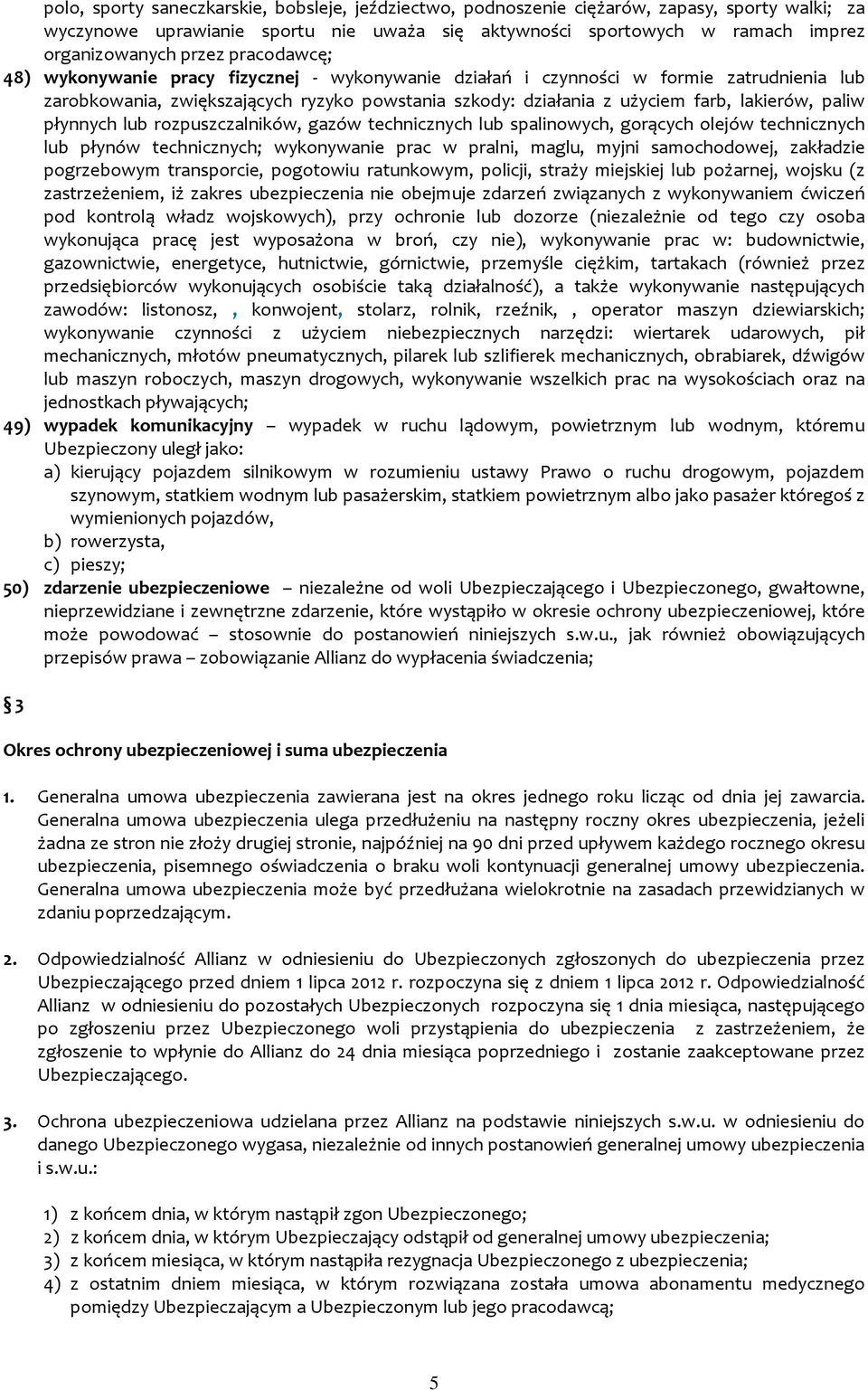 polo, sporty saneczkarskie, bobsleje, jeździectwo, podnoszenie ciężarów, zapasy, sporty walki; za wyczynowe uprawianie sportu nie uważa się aktywności sportowych w ramach imprez organizowanych przez pracodawcę;

48) wykonywanie pracy fizycznej - wykonywanie działań i czynności w formie zatrudnienia lub zarobkowania, zwiększających ryzyko powstania szkody: działania z użyciem farb, lakierów, paliw płynnych lub rozpuszczalników, gazów technicznych lub spalinowych, gorących olejów technicznych lub płynów technicznych; wykonywanie prac w pralni, maglu, myjni samochodowej, zakładzie pogrzebowym transporcie, pogotowiu ratunkowym, policji, straży miejskiej lub pożarnej, wojsku (z zastrzeżeniem, iż zakres ubezpieczenia nie obejmuje zdarzeń związanych z wykonywaniem ćwiczeń pod kontrolą władz wojskowych), przy ochronie lub dozorze (niezależnie od tego czy osoba wykonująca pracę jest wyposażona w broń, czy nie), wykonywanie prac w: budownictwie, gazownictwie, energetyce, hutnictwie, górnictwie, przemyśle ciężkim, tartakach (również przez przedsiębiorców wykonujących osobiście taką działalność), a także wykonywanie następujących zawodów: listonosz, , konwojent, stolarz, rolnik, rzeźnik, , operator maszyn dziewiarskich; wykonywanie czynności z użyciem niebezpiecznych narzędzi: wiertarek udarowych, pił mechanicznych, młotów pneumatycznych, pilarek lub szlifierek mechanicznych, obrabiarek, dźwigów lub maszyn roboczych, maszyn drogowych, wykonywanie wszelkich prac na wysokościach oraz na jednostkach pływających;

49) wypadek komunikacyjny – wypadek w ruchu lądowym, powietrznym lub wodnym, któremu Ubezpieczony uległ jako:
a) kierujący pojazdem silnikowym w rozumieniu ustawy Prawo o ruchu drogowym, pojazdem szynowym, statkiem wodnym lub pasażerskim, statkiem powietrznym albo jako pasażer któregoś z wymienionych pojazdów,
b) rowerzysta,
c) pieszy;

50) zdarzenie ubezpieczeniowe – niezależne od woli Ubezpieczającego i Ubezpieczonego, gwałtowne, nieprzewidziane i zewnętrzne zdarzenie, które wystąpiło w okresie ochrony ubezpieczeniowej, które może powodować – stosownie do postanowień niniejszych s.w.u., jak również obowiązujących przepisów prawa – zobowiązanie Allianz do wypłacenia świadczenia;

§ 3

Okres ochrony ubezpieczeniowej i suma ubezpieczenia

1. Generalna umowa ubezpieczenia zawierana jest na okres jednego roku licząc od dnia jej zawarcia. Generalna umowa ubezpieczenia ulega przedłużeniu na następny roczny okres ubezpieczenia, jeżeli żadna ze stron nie złoży drugiej stronie, najpóźniej na 90 dni przed upływem każdego rocznego okresu ubezpieczenia, pisemnego oświadczenia o braku woli kontynuacji generalnej umowy ubezpieczenia. Generalna umowa ubezpieczenia może być przedłużana wielokrotnie na zasadach przewidzianych w zdaniu poprzedzającym.

2. Odpowiedzialność Allianz w odniesieniu do Ubezpieczonych zgłoszonych do ubezpieczenia przez Ubezpieczającego przed dniem 1 lipca 2012 r. rozpoczyna się z dniem 1 lipca 2012 r. Odpowiedzialność Allianz w odniesieniu do pozostałych Ubezpieczonych rozpoczyna się 1 dnia miesiąca, następującego po zgłoszeniu przez Ubezpieczonego woli przystąpienia do ubezpieczenia z zastrzeżeniem, że zgłoszenie to wpłynie do Allianz do 24 dnia miesiąca poprzedniego i zostanie zaakceptowane przez Ubezpieczającego.

3. Ochrona ubezpieczeniowa udzielana przez Allianz na podstawie niniejszych s.w.u. w odniesieniu do danego Ubezpieczonego wygasa, niezależnie od innych postanowień generalnej umowy ubezpieczenia i s.w.u.:

1) z końcem dnia, w którym nastąpił zgon Ubezpieczonego;
2) z końcem dnia, w którym Ubezpieczający odstąpił od generalnej umowy ubezpieczenia;
3) z końcem miesiąca, w którym nastąpiła rezygnacja Ubezpieczonego z ubezpieczenia;
4) z ostatnim dniem miesiąca, w którym rozwiązana została umowa abonamentu medycznego pomiędzy Ubezpieczającym a Ubezpieczonym lub jego pracodawcą;

5